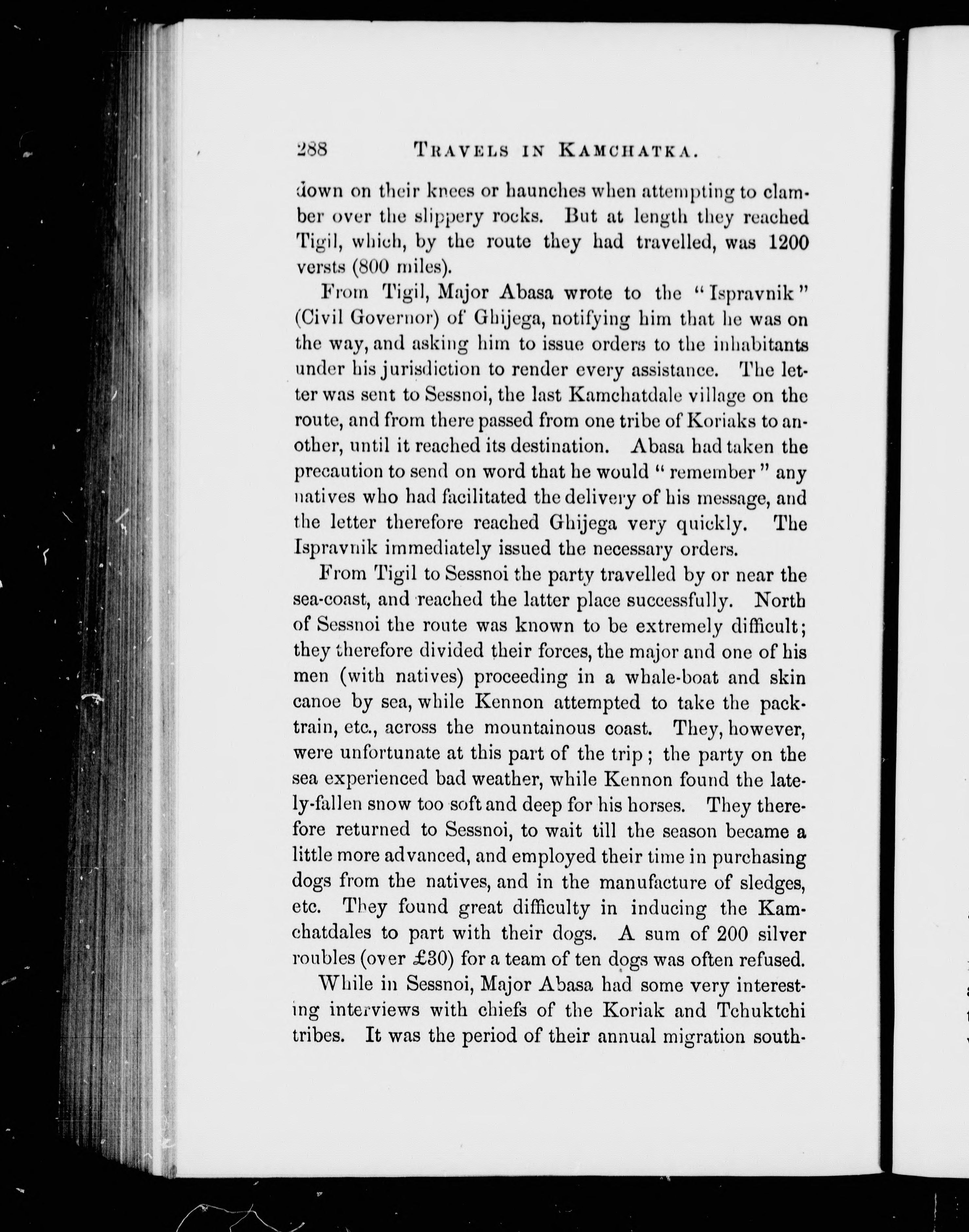 288 TRAVELS IN KAMCHATKA.

down on their knees or haunches when attempting to clamber over the slippery rocks. But at length they reached Tigil, which, by the route they had travelled, was 1200 versts (800 miles).

From Tigil, Major Abasa wrote to the "Ispravnik" (Civil Governor) of Ghijega, notifying him that he was on the way, and asking him to issue orders to the inhabitants under his jurisdiction to render every assistance. The letter was sent to Sessnoi, the last Kamchatdale village on the route, and from there passed from one tribe of Koriaks to another, until it reached its destination. Abasa had taken the precaution to send on word that he would "remember" any natives who had facilitated the delivery of his message, and the letter therefore reached Ghijega very quickly. The Ispravnik immediately issued the necessary orders.

From Tigil to Sessnoi the party travelled by or near the sea-coast, and reached the latter place successfully. North of Sessnoi the route was known to be extremely difficult; they therefore divided their forces, the major and one of his men (with natives) proceeding in a whale-boat and skin canoe by sea, while Kennon attempted to take the pack-train, etc., across the mountainous coast. They, however, were unfortunate at this part of the trip; the party on the sea experienced bad weather, while Kennon found the lately-fallen snow too soft and deep for his horses. They therefore returned to Sessnoi, to wait till the season became a little more advanced, and employed their time in purchasing dogs from the natives, and in the manufacture of sledges, etc. They found great difficulty in inducing the Kamchatdales to part with their dogs. A sum of 200 silver roubles (over £30) for a team of ten dogs was often refused.

While in Sessnoi, Major Abasa had some very interesting interviews with chiefs of the Koriak and Tchuktchi tribes. It was the period of their annual migration south-